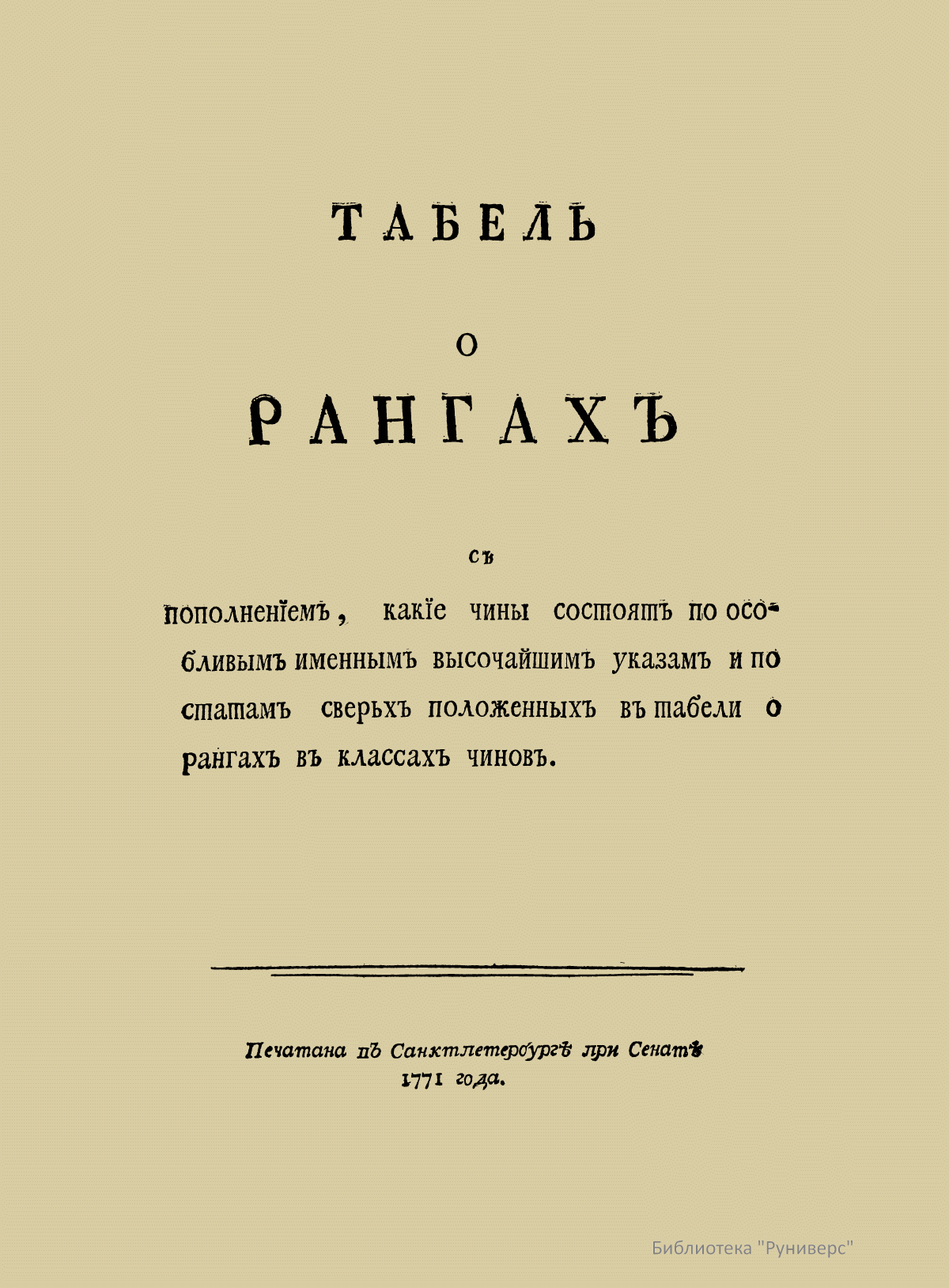 ТАБЕЛЬ

О

РАНГАХЪ

съ

пополненїемъ, какїе чины состоятъ по особливымъ именнымъ высочайшимъ указамъ и по статамъ сверьхъ положенныхъ въ табели о рангахъ въ классахъ чиновъ.

Печатана въ Санктпетербургѣ при Сенатѣ 1771 года.

Библиотека "Руниверс"